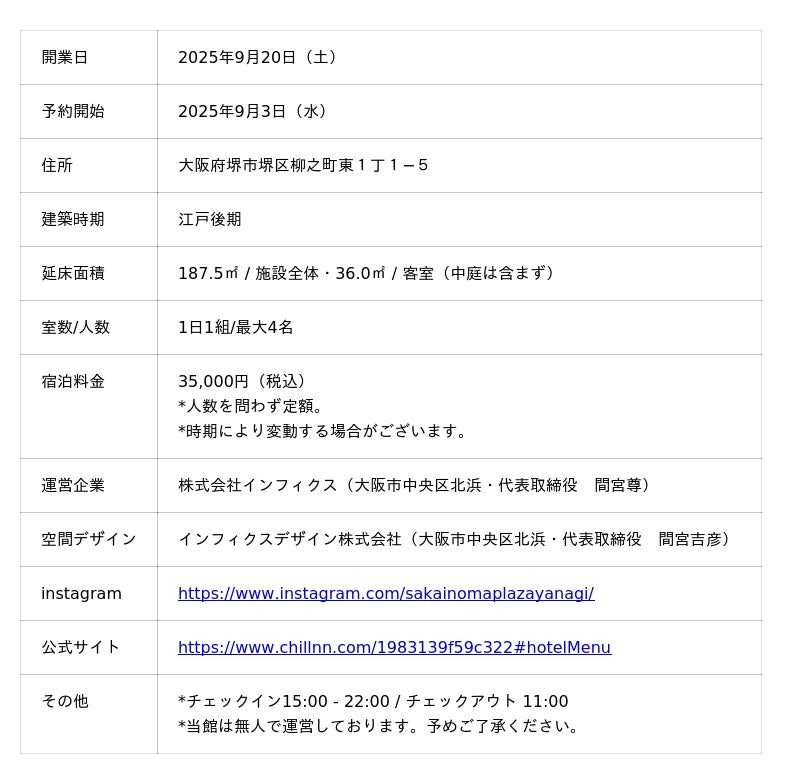 | 開業日 | 2025年9月20日（土） |
|---|---|
| 予約開始 | 2025年9月3日（水） |
| 住所 | 大阪府堺市堺区柳之町東１丁１－５ |
| 建築時期 | 江戸後期 |
| 延床面積 | 187.5㎡ / 施設全体・36.0㎡ / 客室（中庭は含まず） |
| 室数/人数 | 1日1組/最大4名 |
| 宿泊料金 | 35,000円（税込） *人数を問わず定額。 *時期により変動する場合がございます。 |
| 運営企業 | 株式会社インフィクス（大阪市中央区北浜・代表取締役　間宮尊） |
| 空間デザイン | インフィクスデザイン株式会社（大阪市中央区北浜・代表取締役　間宮吉彦） |
| instagram | https://www.instagram.com/sakainomaplazayanagi/ |
| 公式サイト | https://www.chillnn.com/1983139f59c322#hotelMenu |
| その他 | *チェックイン15:00 - 22:00 / チェックアウト 11:00 *当館は無人で運営しております。予めご了承ください。 |